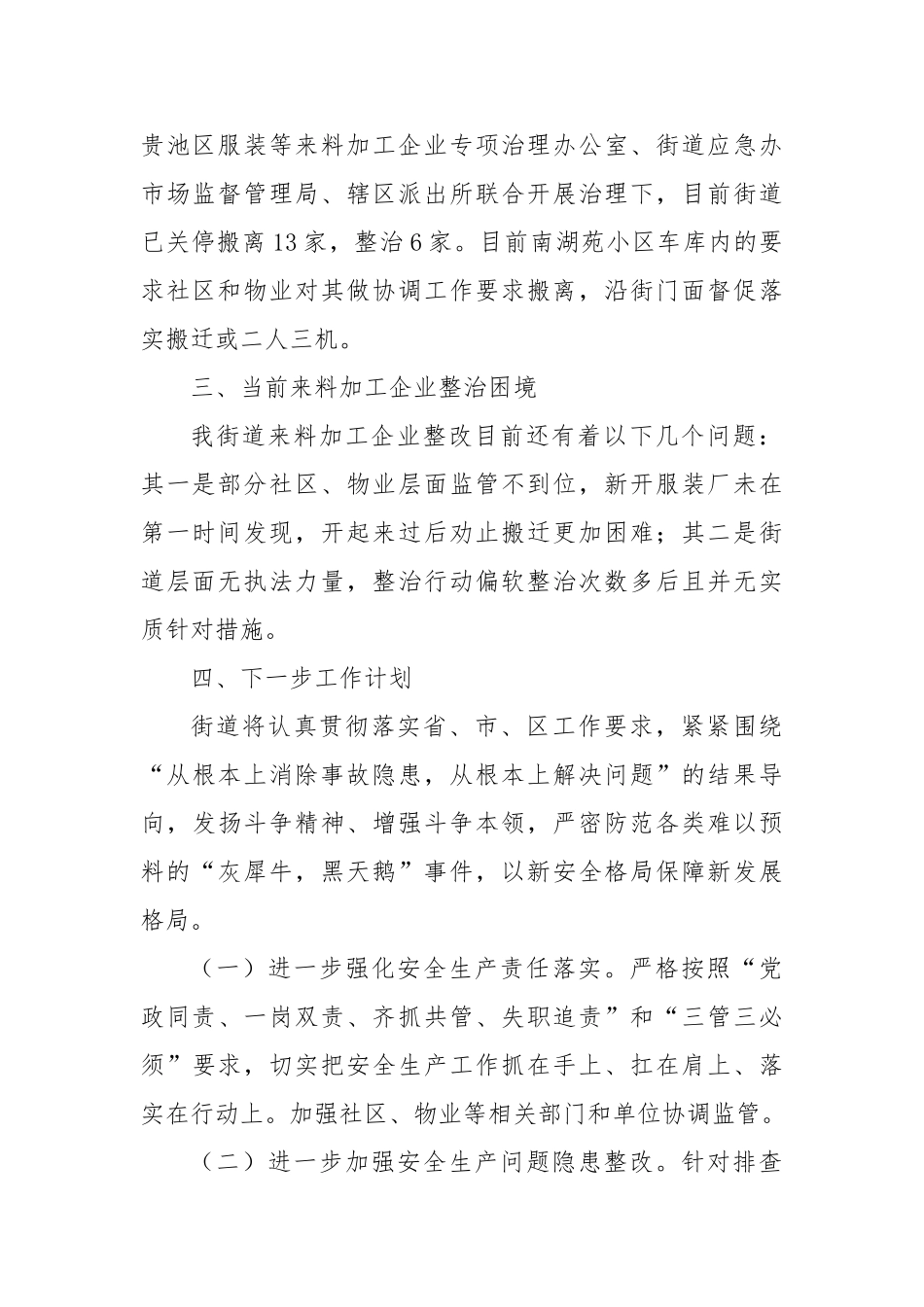 贵池区服装等来料加工企业专项治理办公室、街道应急办市场监督管理局、辖区派出所联合开展治理下，目前街道已关停搬离13家，整治6家。目前南湖苑小区车库内的要求社区和物业对其做协调工作要求搬离，沿街门面督促落实搬迁或二人三机。

三、当前来料加工企业整治困境

我街道来料加工企业整改目前还有着以下几个问题：其一是部分社区、物业层面监管不到位，新开服装厂未在第一时间发现，开起来过后劝止搬迁更加困难；其二是街道层面无执法力量，整治行动偏软整治次数多后且并无实质针对措施。

四、下一步工作计划

街道将认真贯彻落实省、市、区工作要求，紧紧围绕“从根本上消除事故隐患，从根本上解决问题”的结果导向，发扬斗争精神、增强斗争本领，严密防范各类难以预料的“灰犀牛，黑天鹅”事件，以新安全格局保障新发展格局。

（一）进一步强化安全生产责任落实。严格按照“党政同责、一岗双责、齐抓共管、失职追责”和“三管三必须”要求，切实把安全生产工作抓在手上、扛在肩上、落实在行动上。加强社区、物业等相关部门和单位协调监管。

（二）进一步加强安全生产问题隐患整改。针对排查